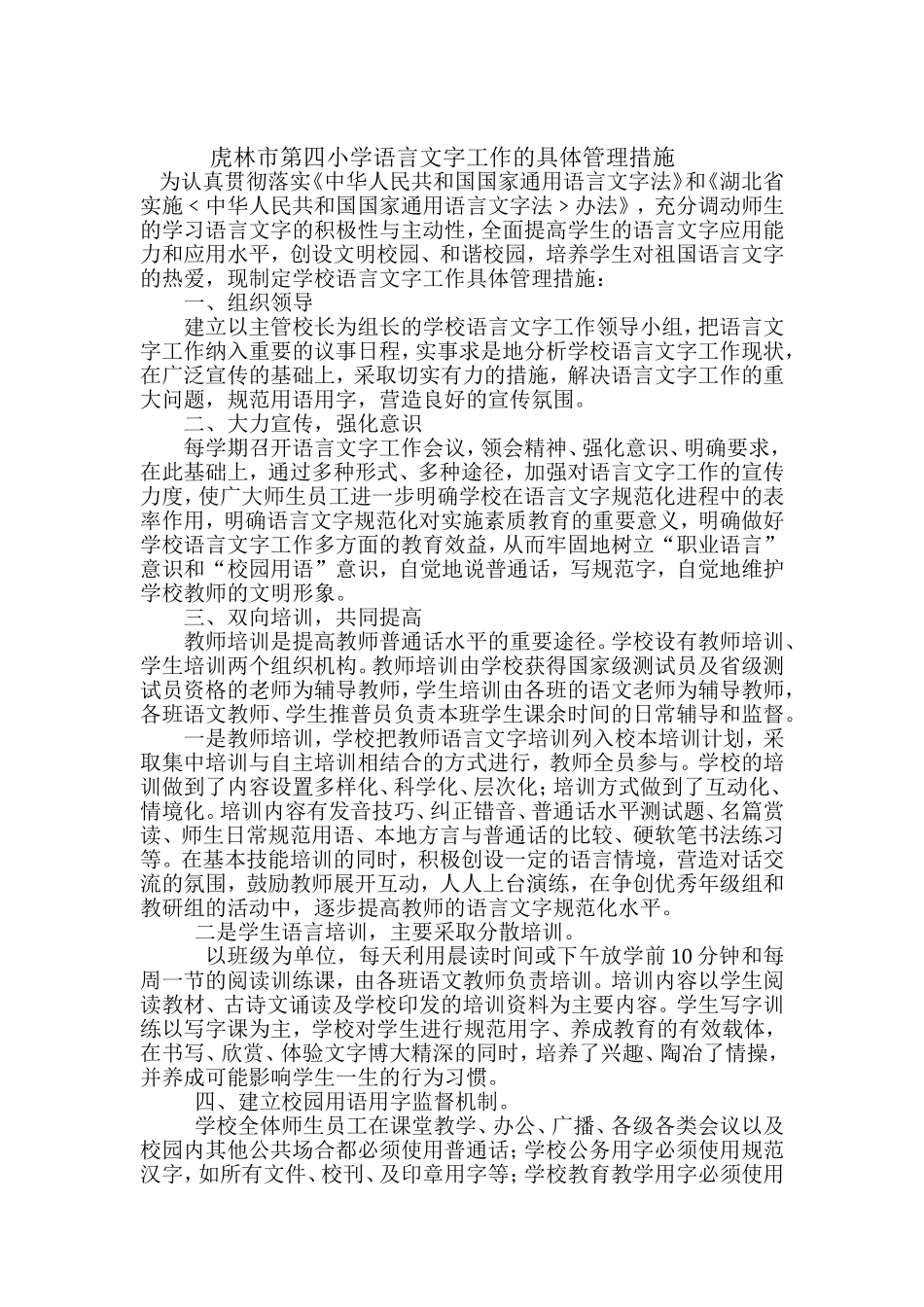 虎林市第四小学语言文字工作的具体管理措施

为认真贯彻落实《中华人民共和国国家通用语言文字法》和《湖北省实施＜中华人民共和国国家通用语言文字法＞办法》，充分调动师生的学习语言文字的积极性与主动性，全面提高学生的语言文字应用能力和应用水平，创设文明校园、和谐校园，培养学生对祖国语言文字的热爱，现制定学校语言文字工作具体管理措施：

一、组织领导

建立以主管校长为组长的学校语言文字工作领导小组，把语言文字工作纳入重要的议事日程，实事求是地分析学校语言文字工作现状，在广泛宣传的基础上，采取切实有力的措施，解决语言文字工作的重大问题，规范用语用字，营造良好的宣传氛围。

二、大力宣传，强化意识

每学期召开语言文字工作会议，领会精神、强化意识、明确要求，在此基础上，通过多种形式、多种途径，加强对语言文字工作的宣传力度，使广大师生员工进一步明确学校在语言文字规范化进程中的表率作用，明确语言文字规范化对实施素质教育的重要意义，明确做好学校语言文字工作多方面的教育效益，从而牢固地树立“职业语言”意识和“校园用语”意识，自觉地说普通话，写规范字，自觉地维护学校教师的文明形象。

三、双向培训，共同提高

教师培训是提高教师普通话水平的重要途径。学校设有教师培训、学生培训两个组织机构。教师培训由学校获得国家级测试员及省级测试员资格的老师为辅导教师，学生培训由各班的语文老师为辅导教师，各班语文教师、学生推普员负责本班学生课余时间的日常辅导和监督。

一是教师培训，学校把教师语言文字培训列入校本培训计划，采取集中培训与自主培训相结合的方式进行，教师全员参与。学校的培训做到了内容设置多样化、科学化、层次化；培训方式做到了互动化、情境化。培训内容有发音技巧、纠正错音、普通话水平测试题、名篇赏读、师生日常规范用语、本地方言与普通话的比较、硬软笔书法练习等。在基本技能培训的同时，积极创设一定的语言情境，营造对话交流的氛围，鼓励教师展开互动，人人上台演练，在争创优秀年级组和教研组的活动中，逐步提高教师的语言文字规范化水平。

二是学生语言培训，主要采取分散培训。

以班级为单位，每天利用晨读时间或下午放学前10分钟和每周一节的阅读训练课，由各班语文教师负责培训。培训内容以学生阅读教材、古诗文诵读及学校印发的培训资料为主要内容。学生写字训练以写字课为主，学校对学生进行规范用字、养成教育的有效载体，在书写、欣赏、体验文字博大精深的同时，培养了兴趣、陶冶了情操，并养成可能影响学生一生的行为习惯。

四、建立校园用语用字监督机制。

学校全体师生员工在课堂教学、办公、广播、各级各类会议以及校园内其他公共场合都必须使用普通话；学校公务用字必须使用规范汉字，如所有文件、校刊、及印章用字等；学校教育教学用字必须使用